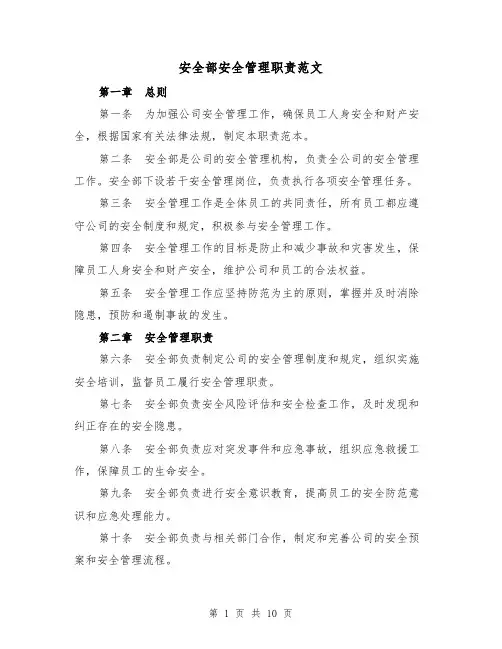 安全部安全管理职责范文

第一章　总则

第一条　为加强公司安全管理工作，确保员工人身安全和财产安全，根据国家有关法律法规，制定本职责范本。

第二条　安全部是公司的安全管理机构，负责全公司的安全管理工作。安全部下设若干安全管理岗位，负责执行各项安全管理任务。

第三条　安全管理工作是全体员工的共同责任，所有员工都应遵守公司的安全制度和规定，积极参与安全管理工作。

第四条　安全管理工作的目标是防止和减少事故和灾害发生，保障员工人身安全和财产安全，维护公司和员工的合法权益。

第五条　安全管理工作应坚持防范为主的原则，掌握并及时消除隐患，预防和遏制事故的发生。

第二章　安全管理职责

第六条　安全部负责制定公司的安全管理制度和规定，组织实施安全培训，监督员工履行安全管理职责。

第七条　安全部负责安全风险评估和安全检查工作，及时发现和纠正存在的安全隐患。

第八条　安全部负责应对突发事件和应急事故，组织应急救援工作，保障员工的生命安全。

第九条　安全部负责进行安全意识教育，提高员工的安全防范意识和应急处理能力。

第十条　安全部负责与相关部门合作，制定和完善公司的安全预案和安全管理流程。

第 1 页 共 10 页